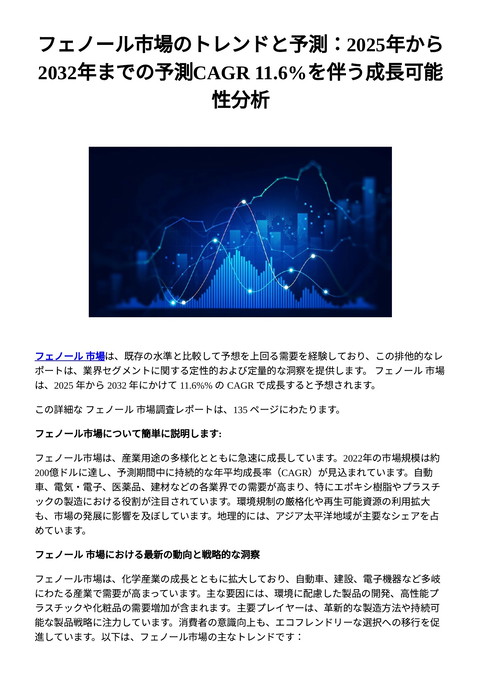 フェノール市場のトレンドと予測：2025年から2032年までの予測CAGR 11.6%を伴う成長可能性分析

フェノール 市場は、既存の水準と比較して予想を上回る需要を経験しており、この排他的なレポートは、業界セグメントに関する定性的および定量的な洞察を提供します。 フェノール 市場は、2025 年から 2032 年にかけて 11.6%% の CAGR で成長すると予想されます。

この詳細な フェノール 市場調査レポートは、135 ページにわたります。

フェノール市場について簡単に説明します:

フェノール市場は、産業用途の多様化とともに急速に成長しています。2022年の市場規模は約200億ドルに達し、予測期間中に持続的な年平均成長率（CAGR）が見込まれています。自動車、電気・電子、医薬品、建材などの各業界での需要が高まり、特にエポキシ樹脂やプラスチックの製造における役割が注目されています。環境規制の厳格化や再生可能資源の利用拡大も、市場の発展に影響を及ぼしています。地理的には、アジア太平洋地域が主要なシェアを占めています。

フェノール 市場における最新の動向と戦略的な洞察

フェノール市場は、化学産業の成長とともに拡大しており、自動車、建設、電子機器など多岐にわたる産業で需要が高まっています。主な要因には、環境に配慮した製品の開発、高性能プラスチックや化粧品の需要増加が含まれます。主要プレイヤーは、革新的な製造方法や持続可能な製品戦略に注力しています。消費者の意識向上も、エコフレンドリーな選択への移行を促進しています。以下は、フェノール市場の主なトレンドです：